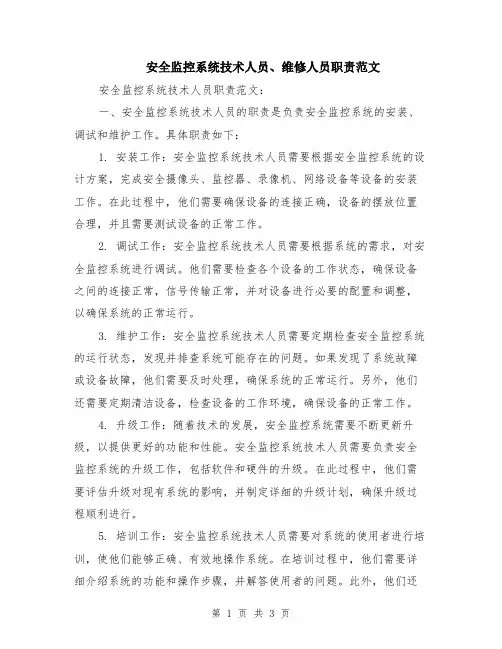 安全监控系统技术人员、维修人员职责范文

安全监控系统技术人员职责范文：

一、安全监控系统技术人员的职责是负责安全监控系统的安装、调试和维护工作。具体职责如下：

1. 安装工作：安全监控系统技术人员需要根据安全监控系统的设计方案，完成安全摄像头、监控器、录像机、网络设备等设备的安装工作。在此过程中，他们需要确保设备的连接正确，设备的摆放位置合理，并且需要测试设备的正常工作。

2. 调试工作：安全监控系统技术人员需要根据系统的需求，对安全监控系统进行调试。他们需要检查各个设备的工作状态，确保设备之间的连接正常，信号传输正常，并对设备进行必要的配置和调整，以确保系统的正常运行。

3. 维护工作：安全监控系统技术人员需要定期检查安全监控系统的运行状态，发现并排查系统可能存在的问题。如果发现了系统故障或设备故障，他们需要及时处理，确保系统的正常运行。另外，他们还需要定期清洁设备，检查设备的工作环境，确保设备的正常工作。

4. 升级工作：随着技术的发展，安全监控系统需要不断更新升级，以提供更好的功能和性能。安全监控系统技术人员需要负责安全监控系统的升级工作，包括软件和硬件的升级。在此过程中，他们需要评估升级对现有系统的影响，并制定详细的升级计划，确保升级过程顺利进行。

5. 培训工作：安全监控系统技术人员需要对系统的使用者进行培训，使他们能够正确、有效地操作系统。在培训过程中，他们需要详细介绍系统的功能和操作步骤，并解答使用者的问题。此外，他们还

第 1 页 共 3 页